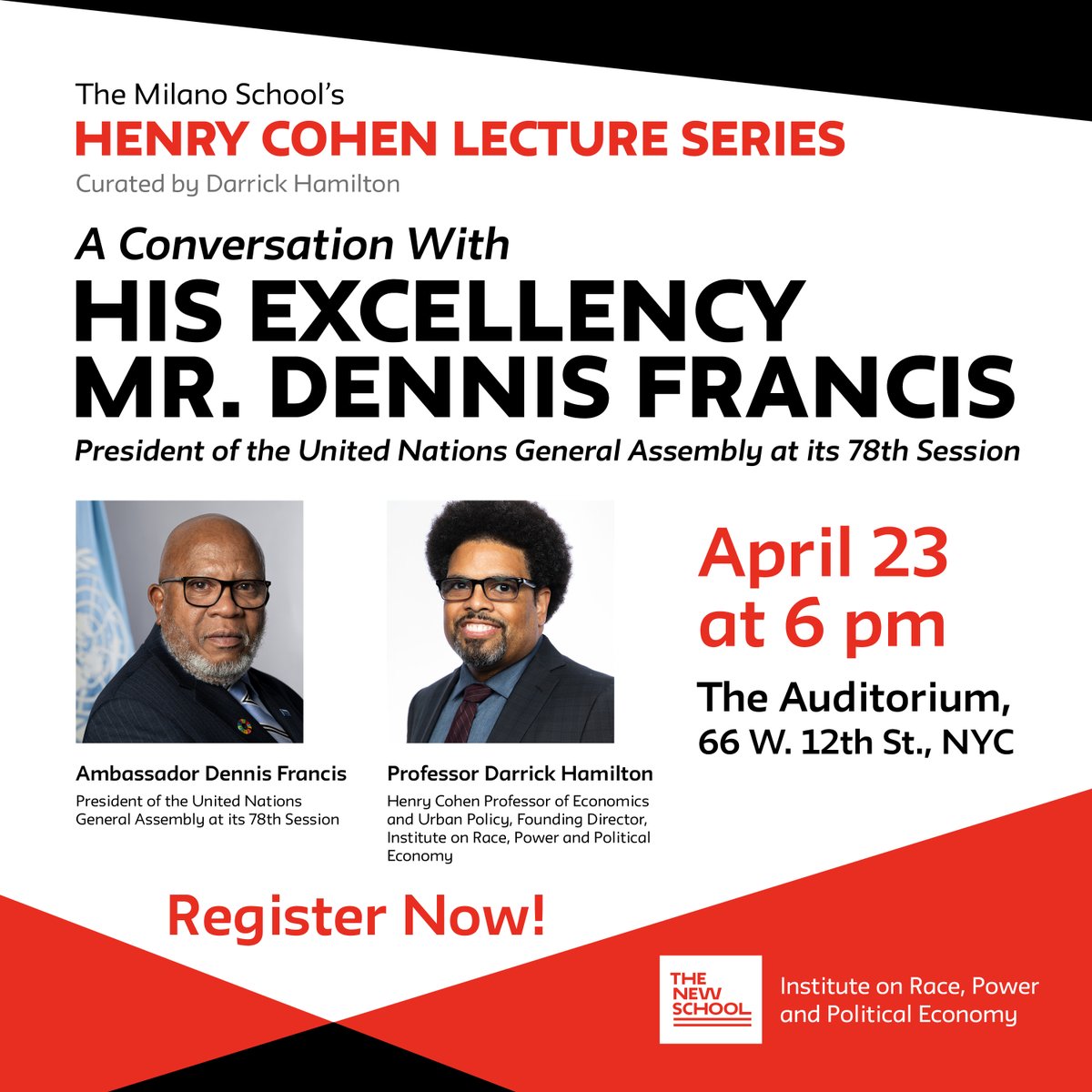 The Milano School's
HENRY COHEN LECTURE SERIES
Curated by Darrick Hamilton

A Conversation With
HIS EXCELLENCY
MR. DENNIS FRANCIS
President of the United Nations General Assembly at its 78th Session

Ambassador Dennis Francis
President of the United Nations General Assembly at its 78th Session

Professor Darrick Hamilton
Henry Cohen Professor of Economics and Urban Policy, Founding Director, Institute on Race, Power and Political Economy

April 23 at 6 pm

The Auditorium, 66 W. 12th St., NYC

Register Now!

THE NEW SCHOOL

Institute on Race, Power and Political Economy